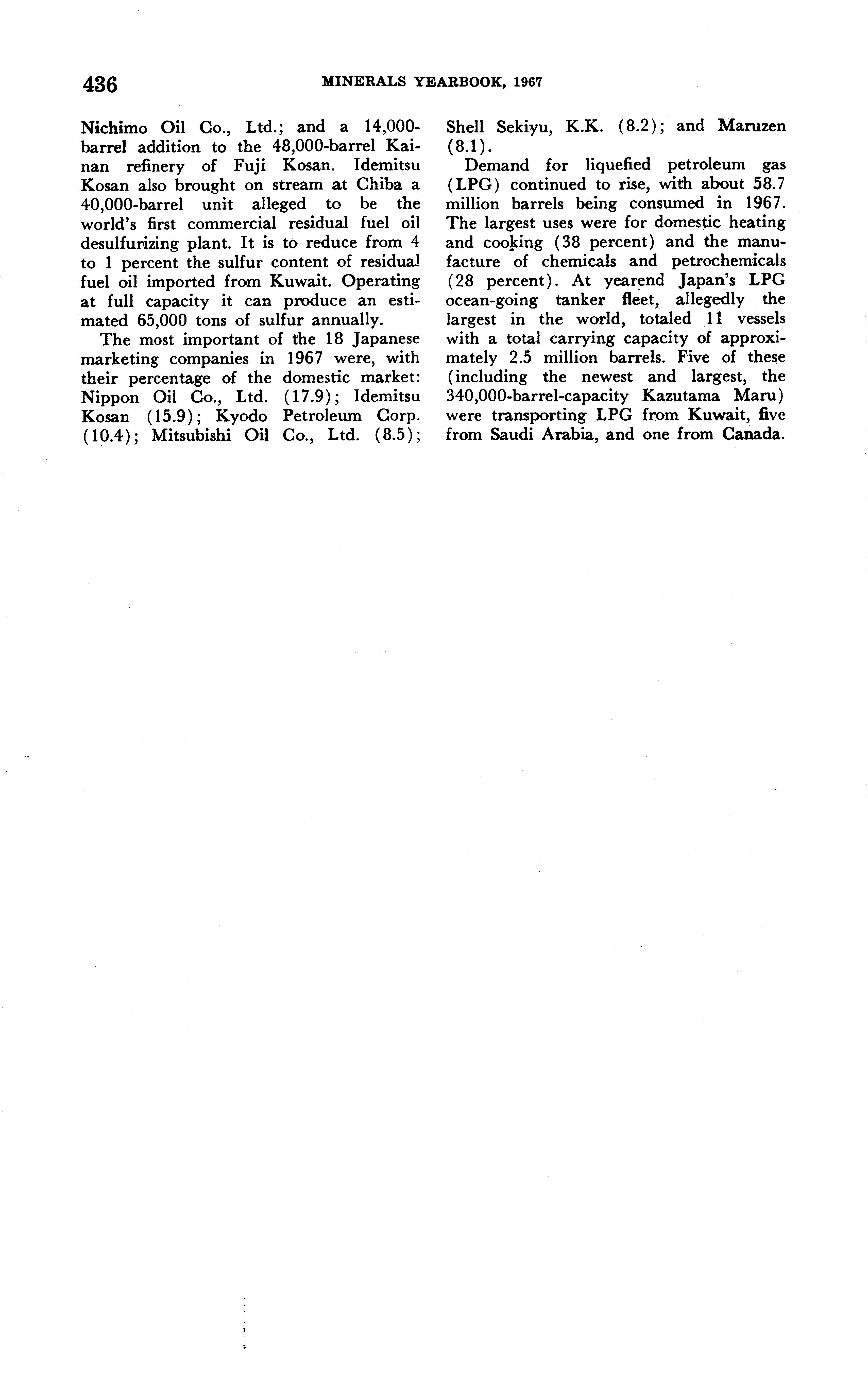 436 MINERALS YEARBOOK, 1967

Nichimo Oil Co., Ltd.; and a 14,000-barrel addition to the 48,000-barrel Kainan refinery of Fuji Kosan. Idemitsu Kosan also brought on stream at Chiba a 40,000-barrel unit alleged to be the world's first commercial residual fuel oil desulfurizing plant. It is to reduce from 4 to 1 percent the sulfur content of residual fuel oil imported from Kuwait. Operating at full capacity it can produce an estimated 65,000 tons of sulfur annually.

The most important of the 18 Japanese marketing companies in 1967 were, with their percentage of the domestic market: Nippon Oil Co., Ltd. (17.9); Idemitsu Kosan (15.9); Kyodo Petroleum Corp. (10.4); Mitsubishi Oil Co., Ltd. (8.5); Shell Sekiyu, K.K. (8.2); and Maruzen (8.1).

Demand for liquefied petroleum gas (LPG) continued to rise, with about 58.7 million barrels being consumed in 1967. The largest uses were for domestic heating and cooking (38 percent) and the manufacture of chemicals and petrochemicals (28 percent). At yearend Japan's LPG ocean-going tanker fleet, allegedly the largest in the world, totaled 11 vessels with a total carrying capacity of approximately 2.5 million barrels. Five of these (including the newest and largest, the 340,000-barrel-capacity Kazutama Maru) were transporting LPG from Kuwait, five from Saudi Arabia, and one from Canada.